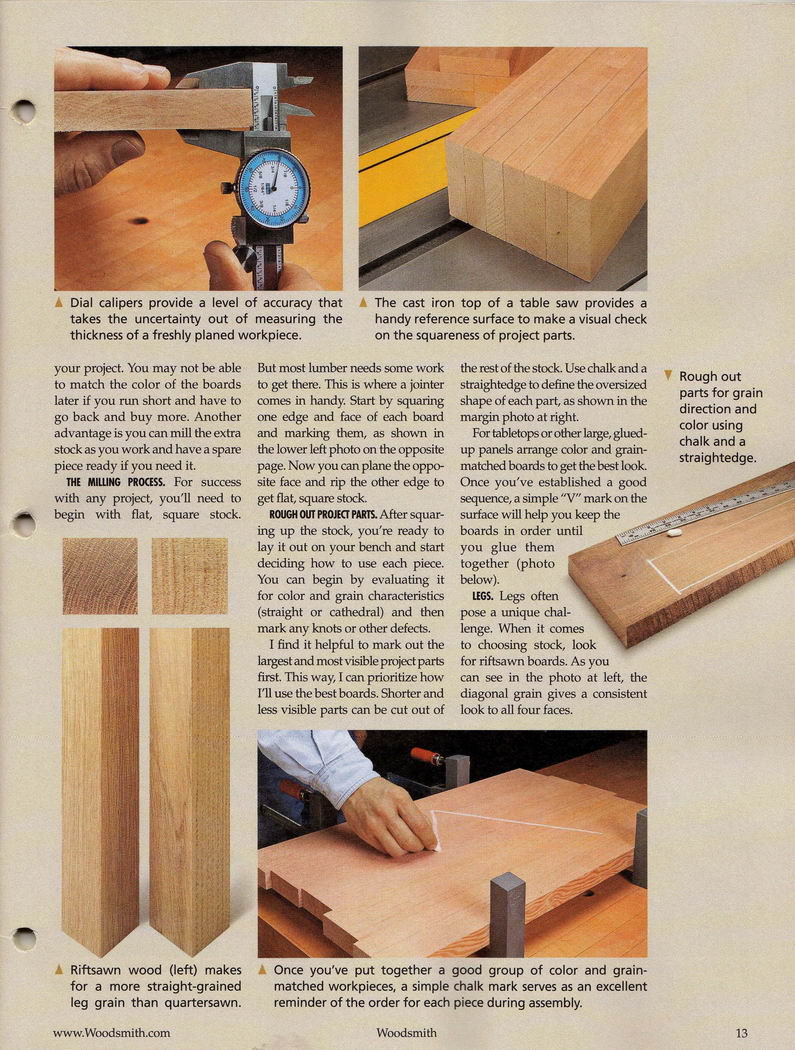 ▲ Dial calipers provide a level of accuracy that takes the uncertainty out of measuring the thickness of a freshly planed workpiece.

▲ The cast iron top of a table saw provides a handy reference surface to make a visual check on the squareness of project parts.

your project. You may not be able to match the color of the boards later if you run short and have to go back and buy more. Another advantage is you can mill the extra stock as you work and have a spare piece ready if you need it.

THE MILLING PROCESS. For success with any project, you'll need to begin with flat, square stock.

But most lumber needs some work to get there. This is where a jointer comes in handy. Start by squaring one edge and face of each board and marking them, as shown in the lower left photo on the opposite page. Now you can plane the opposite face and rip the other edge to get flat, square stock.

ROUGH OUT PROJECT PARTS. After squaring up the stock, you're ready to lay it out on your bench and start deciding how to use each piece. You can begin by evaluating it for color and grain characteristics (straight or cathedral) and then mark any knots or other defects.

I find it helpful to mark out the largest and most visible project parts first. This way, I can prioritize how I'll use the best boards. Shorter and less visible parts can be cut out of

the rest of the stock. Use chalk and a straightedge to define the oversized shape of each part, as shown in the margin photo at right.

For tabletops or other large, glued-up panels arrange color and grain-matched boards to get the best look. Once you've established a good sequence, a simple "V" mark on the surface will help you keep the boards in order until you glue them together (photo below).

LEGS. Legs often pose a unique challenge. When it comes to choosing stock, look for riftsawn boards. As you can see in the photo at left, the diagonal grain gives a consistent look to all four faces.

▼ Rough out parts for grain direction and color using chalk and a straightedge.

▲ Riftsawn wood (left) makes for a more straight-grained leg grain than quartersawn.

▲ Once you've put together a good group of color and grain-matched workpieces, a simple chalk mark serves as an excellent reminder of the order for each piece during assembly.

www.Woodsmith.com

Woodsmith

13